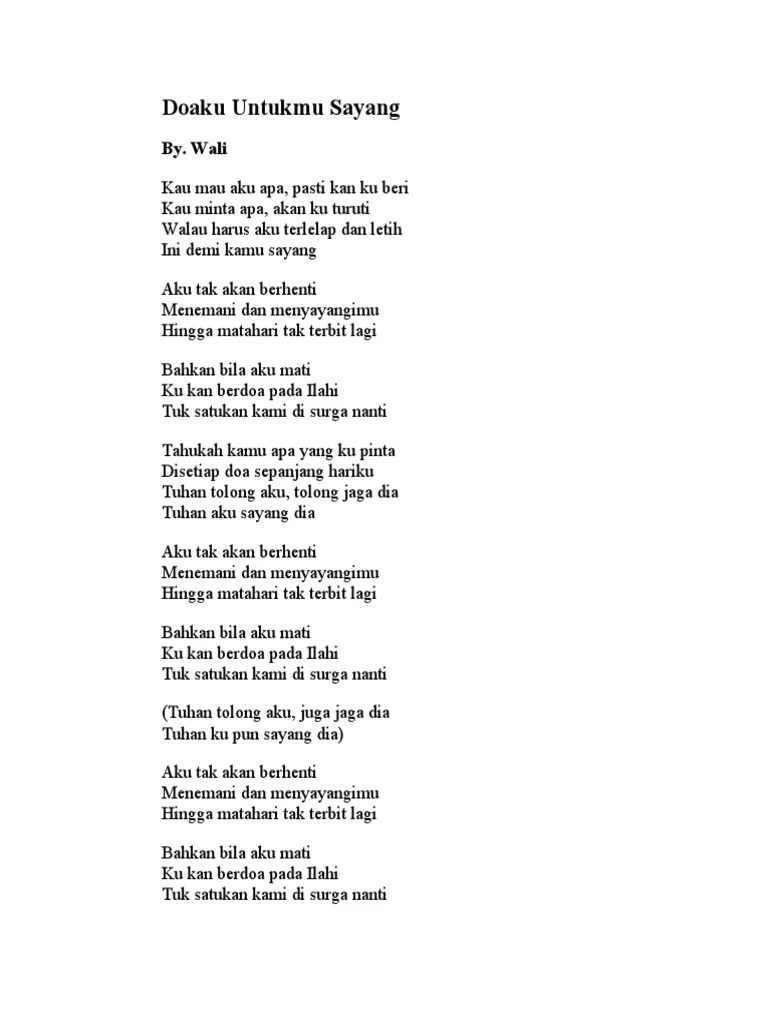 Doaku Untukmu Sayang

By. Wali

Kau mau aku apa, pasti kan ku beri
Kau minta apa, akan ku turuti
Walau harus aku terlelap dan letih
Ini demi kamu sayang

Aku tak akan berhenti
Menemani dan menyayangimu
Hingga matahari tak terbit lagi

Bahkan bila aku mati
Ku kan berdoa pada Ilahi
Tuk satukan kami di surga nanti

Tahukah kamu apa yang ku pinta
Disetiap doa sepanjang hariku
Tuhan tolong aku, tolong jaga dia
Tuhan aku sayang dia

Aku tak akan berhenti
Menemani dan menyayangimu
Hingga matahari tak terbit lagi

Bahkan bila aku mati
Ku kan berdoa pada Ilahi
Tuk satukan kami di surga nanti

(Tuhan tolong aku, juga jaga dia
Tuhan ku pun sayang dia)

Aku tak akan berhenti
Menemani dan menyayangimu
Hingga matahari tak terbit lagi

Bahkan bila aku mati
Ku kan berdoa pada Ilahi
Tuk satukan kami di surga nanti